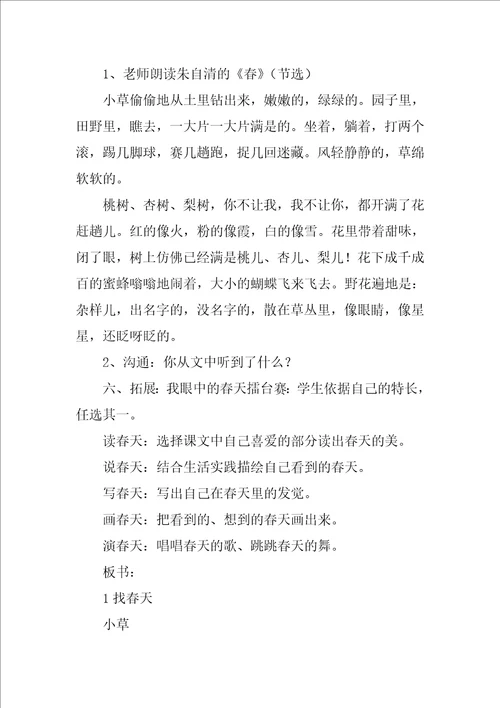 1、老师朗读朱自清的《春》（节选）

小草偷偷地从土里钻出来，嫩嫩的，绿绿的。园子里，田野里，瞧去，一大片一大片满是的。坐着，躺着，打两个滚，踢几脚球，赛几趟跑，捉几回迷藏。风轻静静的，草绵软软的。

桃树、杏树、梨树，你不让我，我不让你，都开满了花赶趟儿。红的像火，粉的像霞，白的像雪。花里带着甜味，闭了眼，树上仿佛已经满是桃儿、杏儿、梨儿！花下成千成百的蜜蜂嗡嗡地闹着，大小的蝴蝶飞来飞去。野花遍地是：杂样儿，出名字的，没名字的，散在草丛里，像眼睛，像星星，还眨呀眨的。

2、沟通：你从文中听到了什么？

六、拓展：我眼中的春天擂台赛：学生依据自己的特长，任选其一。

读春天：选择课文中自己喜爱的部分读出春天的美。

说春天：结合生活实践描绘自己看到的春天。

写春天：写出自己在春天里的发觉。

画春天：把看到的、想到的春天画出来。

演春天：唱唱春天的歌、跳跳春天的舞。

板书：

1 找春天

小草